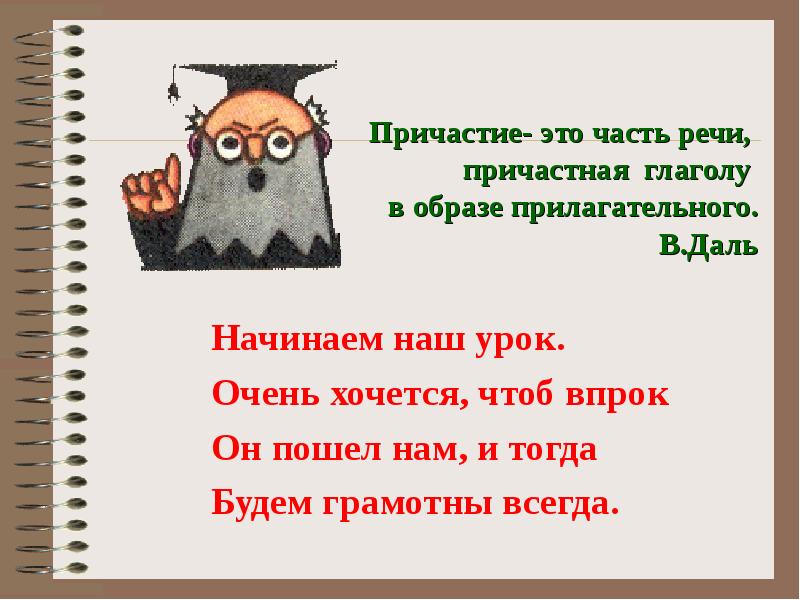 Причастие- это часть речи,
причастная глаголу
в образе прилагательного.
В.Даль

Начинаем наш урок.
Очень хочется, чтоб впрок
Он пошел нам, и тогда
Будем грамотны всегда.